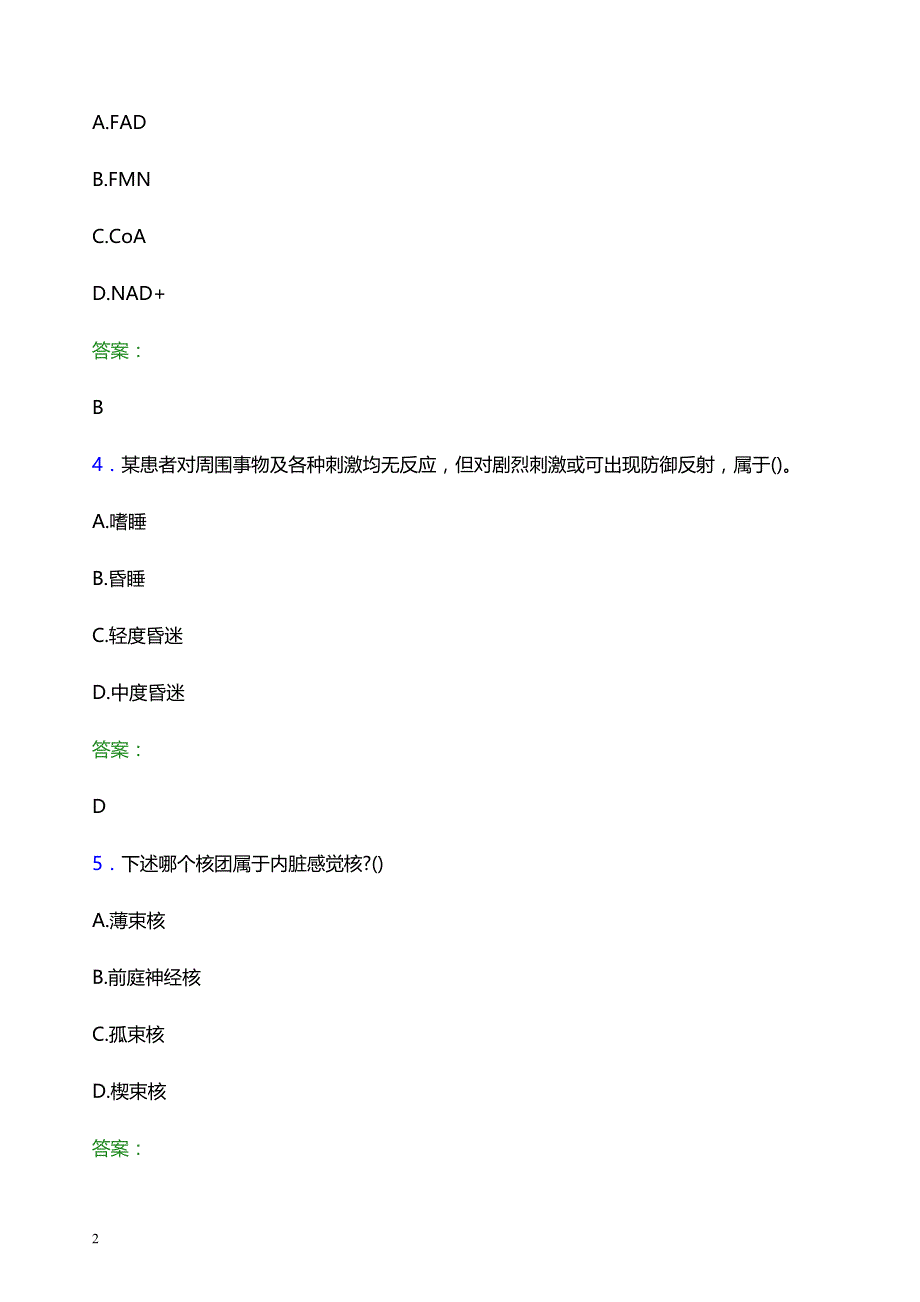 A.FAD

B.FMN

C.CoA

D.NAD+

答案：

B

4．某患者对周围事物及各种刺激均无反应，但对剧烈刺激或可出现防御反射，属于()。

A.嗜睡

B.昏睡

C.轻度昏迷

D.中度昏迷

答案：

D

5．下述哪个核团属于内脏感觉核?()

A.薄束核

B.前庭神经核

C.孤束核

D.楔束核

答案：

2